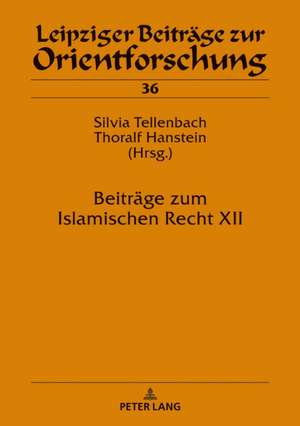 Leipziger Beiträge zur Orientforschung

36

Silvia Tellenbach
Thoralf Hanstein
(Hrsg.)

Beiträge zum
Islamischen Recht XII

PETER LANG